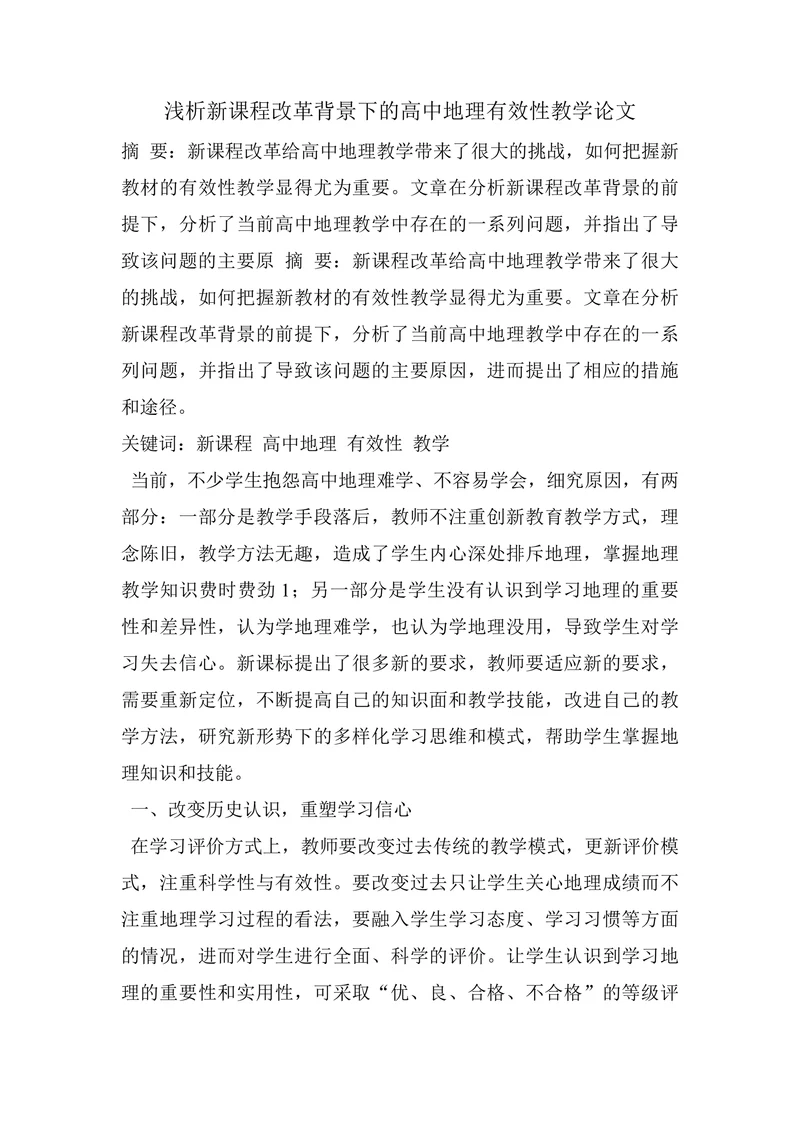 浅析新课程改革背景下的高中地理有效性教学论文

摘 要：新课程改革给高中地理教学带来了很大的挑战，如何把握新教材的有效性教学显得尤为重要。文章在分析新课程改革背景的前提下，分析了当前高中地理教学中存在的一系列问题，并指出了导致该问题的主要原 摘 要：新课程改革给高中地理教学带来了很大的挑战，如何把握新教材的有效性教学显得尤为重要。文章在分析新课程改革背景的前提下，分析了当前高中地理教学中存在的一系列问题，并指出了导致该问题的主要原因，进而提出了相应的措施和途径。

关键词：新课程 高中地理 有效性 教学

当前，不少学生抱怨高中地理难学、不容易学会，细究原因，有两部分：一部分是教学手段落后，教师不注重创新教育教学方式，理念陈旧，教学方法无趣，造成了学生内心深处排斥地理，掌握地理教学知识费时费劲 1；另一部分是学生没有认识到学习地理的重要性和差异性，认为学地理难学，也认为学地理没用，导致学生对学习失去信心。新课标提出了很多新的要求，教师要适应新的要求，需要重新定位，不断提高自己的知识面和教学技能，改进自己的教学方法，研究新形势下的多样化学习思维和模式，帮助学生掌握地理知识和技能。

一、改变历史认识，重塑学习信心

在学习评价方式上，教师要改变过去传统的教学模式，更新评价模式，注重科学性与有效性。要改变过去只让学生关心地理成绩而不注重地理学习过程的看法，要融入学生学习态度、学习习惯等方面的情况，进而对学生进行全面、科学的评价。让学生认识到学习地理的重要性和实用性，可采取“优、良、合格、不合格”的等级评